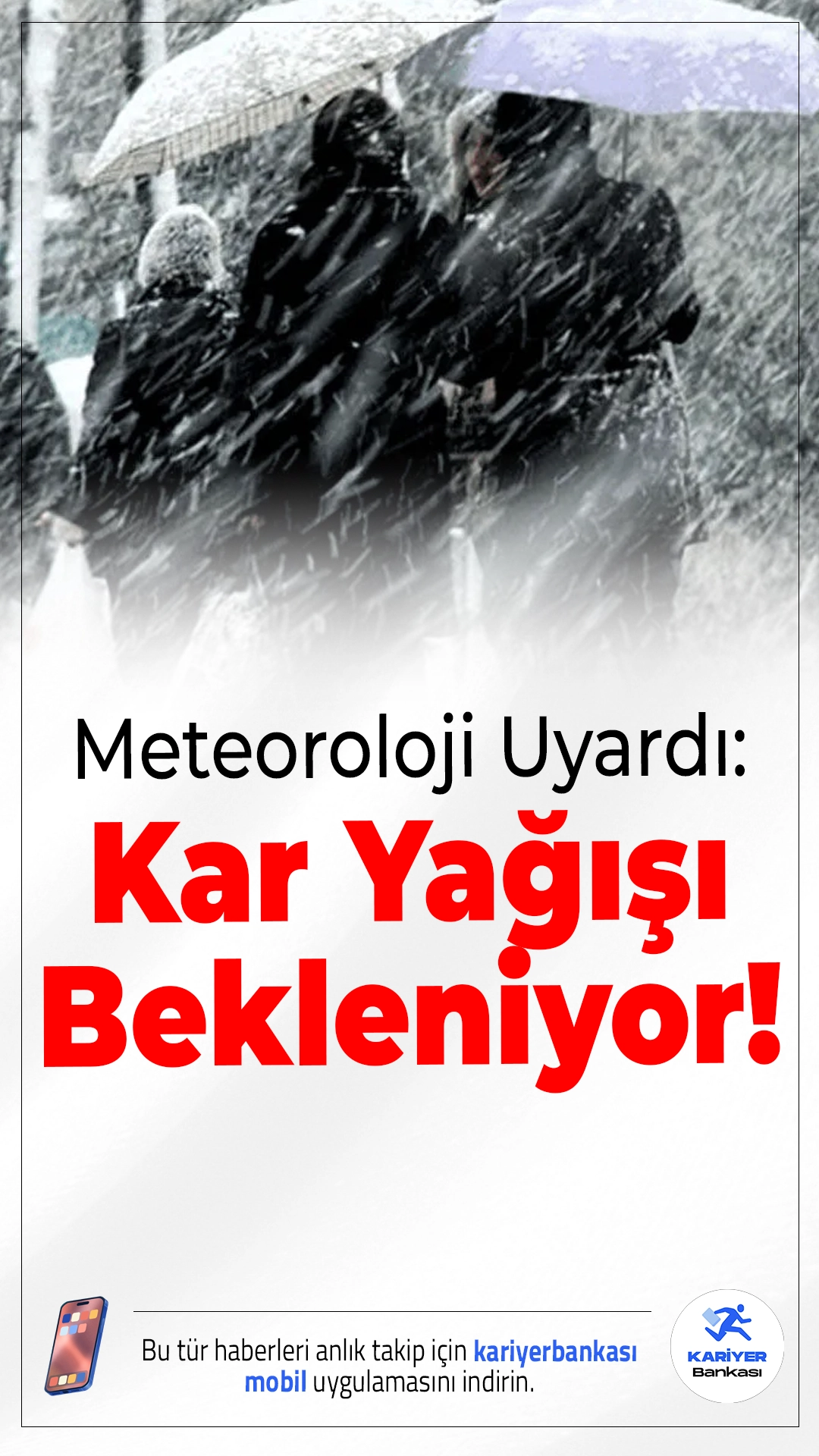 Meteoroloji Uyardı:
Kar Yağışı Bekleniyor!

Bu tür haberleri anlık takip için kariyerbankası mobil uygulamasını indirin.

KARİYER Bankası